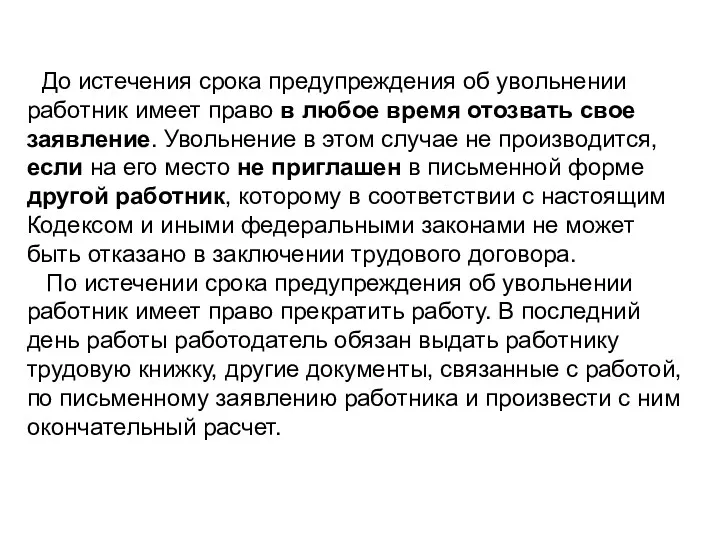 До истечения срока предупреждения об увольнении работник имеет право в любое время отозвать свое заявление. Увольнение в этом случае не производится, если на его место не приглашен в письменной форме другой работник, которому в соответствии с настоящим Кодексом и иными федеральными законами не может быть отказано в заключении трудового договора.

По истечении срока предупреждения об увольнении работник имеет право прекратить работу. В последний день работы работодатель обязан выдать работнику трудовую книжку, другие документы, связанные с работой, по письменному заявлению работника и произвести с ним окончательный расчет.